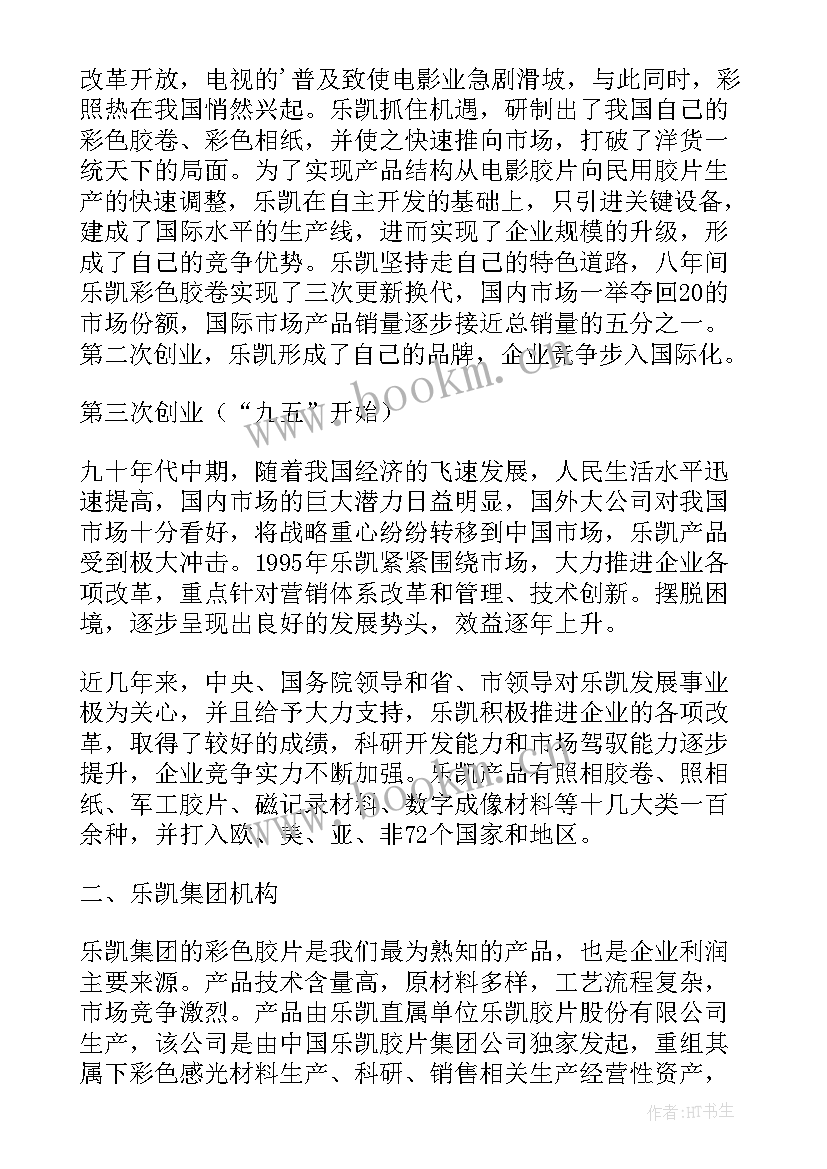 改革开放，电视的'普及致使电影业急剧滑坡，与此同时，彩照热在我国悄然兴起。乐凯抓住机遇，研制出了我国自己的彩色胶卷、彩色相纸，并使之快速推向市场，打破了洋货一统天下的局面。为了实现产品结构从电影胶片向民用胶片生产的快速调整，乐凯在自主开发的基础上，只引进关键设备，建成了国际水平的生产线，进而实现了企业规模的升级，形成了自己的竞争优势。乐凯坚持走自己的特色道路，八年间乐凯彩色胶卷实现了三次更新换代，国内市场一举夺回20的市场份额，国际市场产品销量逐步接近总销量的五分之一。第二次创业，乐凯形成了自己的品牌，企业竞争步入国际化。

第三次创业（“九五”开始）

九十年代中期，随着我国经济的飞速发展，人民生活水平迅速提高，国内市场的巨大潜力日益明显，国外大公司对我国市场十分看好，将战略重心纷纷转移到中国市场，乐凯产品受到极大冲击。1995年乐凯紧紧围绕市场，大力推进企业各项改革，重点针对营销体系改革和管理、技术创新。摆脱困境，逐步呈现出良好的发展势头，效益逐年上升。

近几年来，中央、国务院领导和省、市领导对乐凯发展事业极为关心，并且给予大力支持，乐凯积极推进企业的各项改革，取得了较好的成绩，科研开发能力和市场驾驭能力逐步提升，企业竞争实力不断加强。乐凯产品有照相胶卷、照相纸、军工胶片、磁记录材料、数字成像材料等十几大类一百余种，并打入欧、美、亚、非72个国家和地区。

二、乐凯集团机构

乐凯集团的彩色胶片是我们最为熟知的产品，也是企业利润主要来源。产品技术含量高，原材料多样，工艺流程复杂，市场竞争激烈。产品由乐凯直属单位乐凯胶片股份有限公司生产，该公司是由中国乐凯胶片集团公司独家发起，重组其属下彩色感光材料生产、科研、销售相关生产经营性资产，

www.bookm.com

作者:HT书生